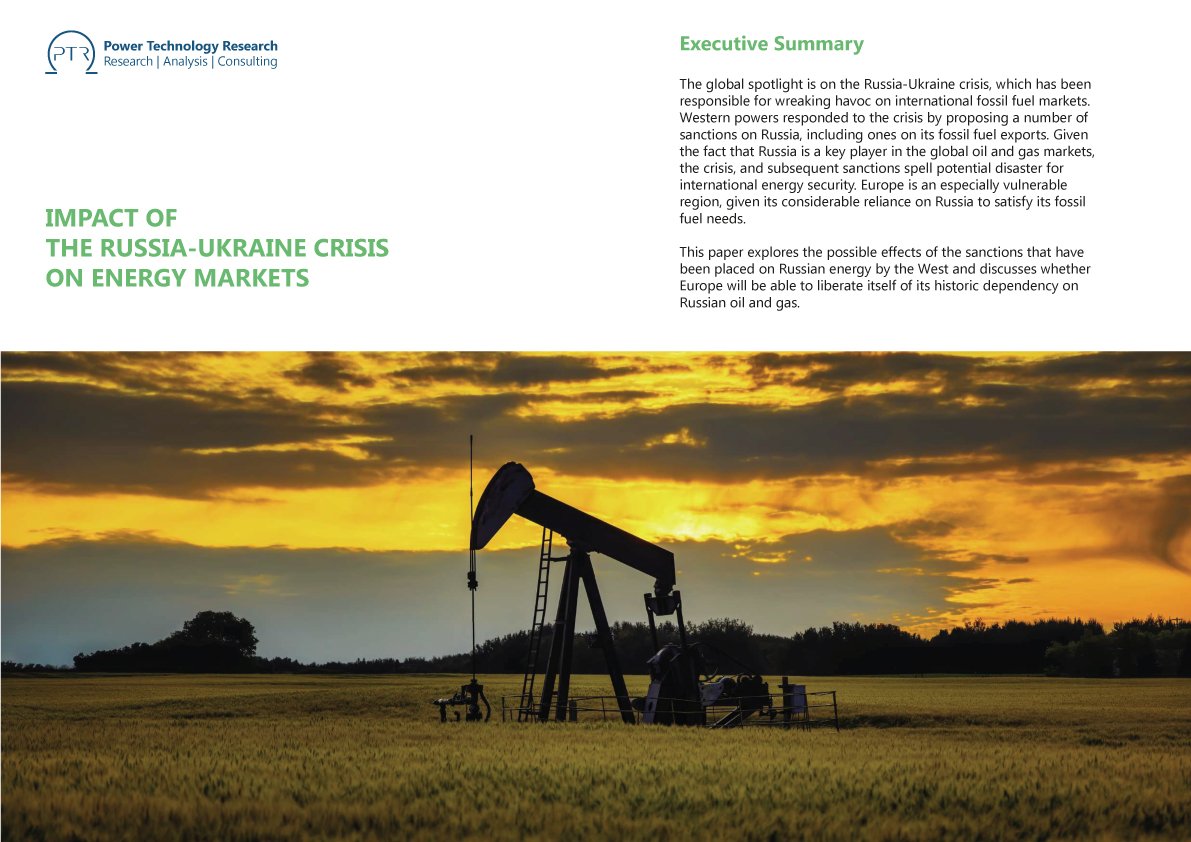 PTR Power Technology Research
Research | Analysis | Consulting

IMPACT OF
THE RUSSIA-UKRAINE CRISIS
ON ENERGY MARKETS

Executive Summary

The global spotlight is on the Russia-Ukraine crisis, which has been responsible for wreaking havoc on international fossil fuel markets. Western powers responded to the crisis by proposing a number of sanctions on Russia, including ones on its fossil fuel exports. Given the fact that Russia is a key player in the global oil and gas markets, the crisis, and subsequent sanctions spell potential disaster for international energy security. Europe is an especially vulnerable region, given its considerable reliance on Russia to satisfy its fossil fuel needs.

This paper explores the possible effects of the sanctions that have been placed on Russian energy by the West and discusses whether Europe will be able to liberate itself of its historic dependency on Russian oil and gas.